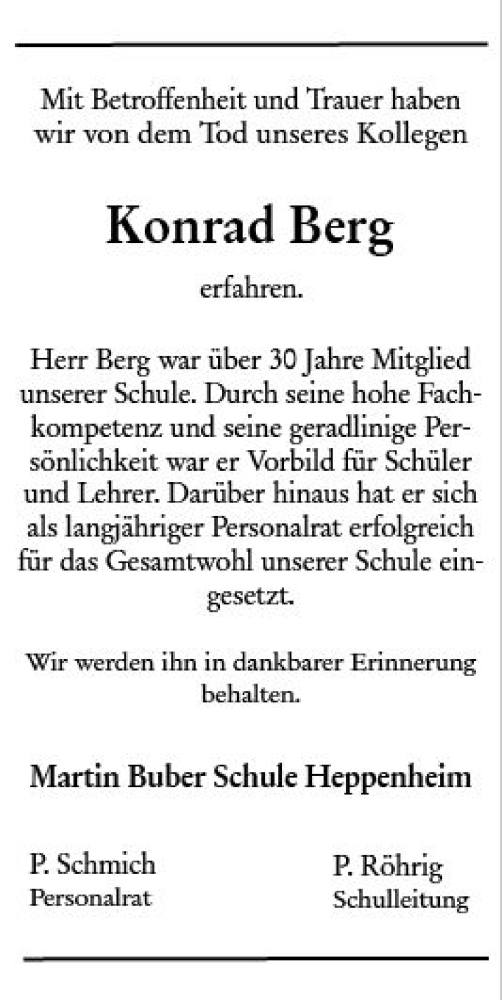 Mit Betroffenheit und Trauer haben wir von dem Tod unseres Kollegen

Konrad Berg

erfahren.

Herr Berg war über 30 Jahre Mitglied unserer Schule. Durch seine hohe Fachkompetenz und seine geradlinige Persönlichkeit war er Vorbild für Schüler und Lehrer. Darüber hinaus hat er sich als langjähriger Personalrat erfolgreich für das Gesamtwohl unserer Schule eingesetzt.

Wir werden ihn in dankbarer Erinnerung behalten.

Martin Buber Schule Heppenheim

P. Schmich
Personalrat

P. Röhrig
Schulleitung